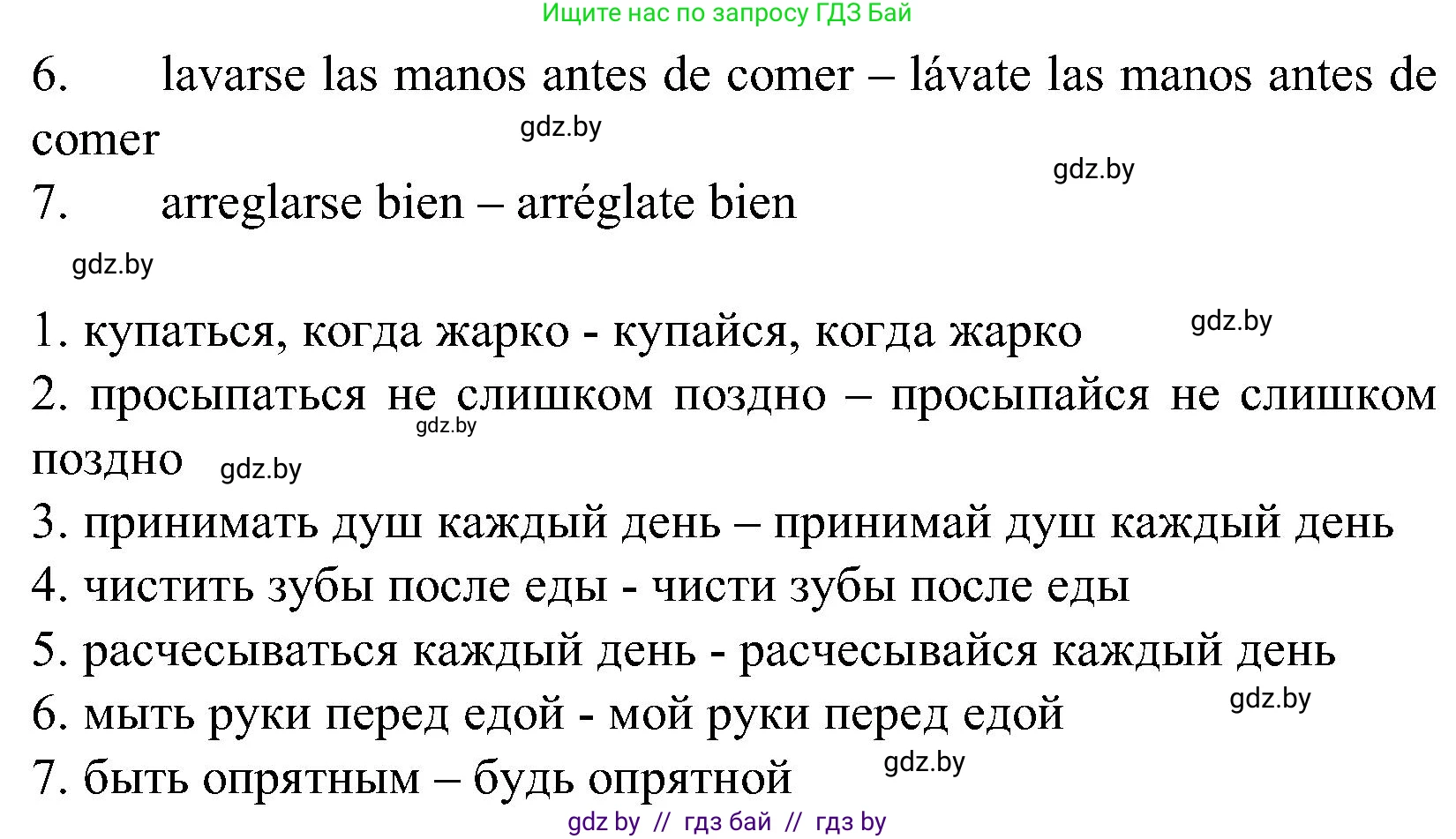 Ищите нас по запросу ГДЗ Бай

6. lavarse las manos antes de comer – lávate las manos antes de comer

gdz.by

gdz.by

7. arreglarse bien – arréglate bien

gdz.by

1. купаться, когда жарко - купайся, когда жарко

gdz.by

2. просыпаться не слишком поздно – просыпайся не слишком поздно

gdz.by

gdz.by

3. принимать душ каждый день – принимай душ каждый день

4. чистить зубы после еды - чисти зубы после еды

5. расчесываться каждый день - расчесывайся каждый день

6. мыть руки перед едой - мой руки перед едой

gdz.by

7. быть опрятным – будь опрятной

gdz.by

gdz by // гдз бай // гдз by